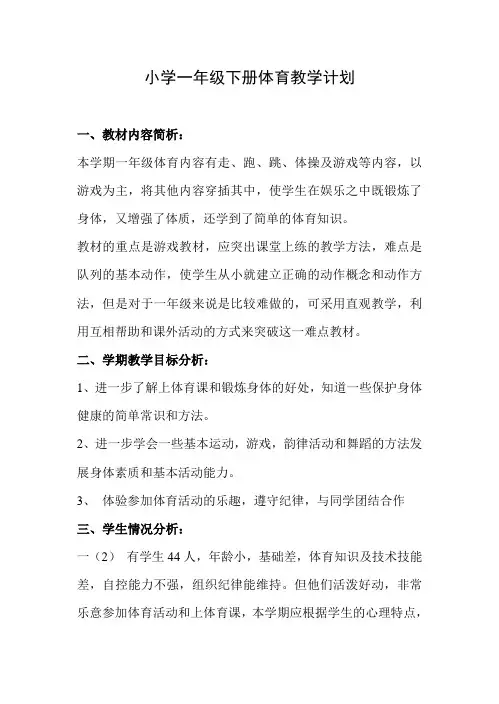 小学一年级下册体育教学计划

一、教材内容简析：

本学期一年级体育内容有走、跑、跳、体操及游戏等内容，以游戏为主，将其他内容穿插其中，使学生在娱乐之中既锻炼了身体，又增强了体质，还学到了简单的体育知识。

教材的重点是游戏教材，应突出课堂上练的教学方法，难点是队列的基本动作，使学生从小就建立正确的动作概念和动作方法，但是对于一年级来说是比较难做的，可采用直观教学，利用互相帮助和课外活动的方式来突破这一难点教材。

二、学期教学目标分析：

1、进一步了解上体育课和锻炼身体的好处，知道一些保护身体健康的简单常识和方法。

2、进一步学会一些基本运动，游戏，韵律活动和舞蹈的方法发展身体素质和基本活动能力。

3、 体验参加体育活动的乐趣，遵守纪律，与同学团结合作

三、学生情况分析：

一（2） 有学生 44 人，年龄小，基础差，体育知识及技术技能差，自控能力不强，组织纪律能维持。但他们活泼好动，非常乐意参加体育活动和上体育课，本学期应根据学生的心理特点，